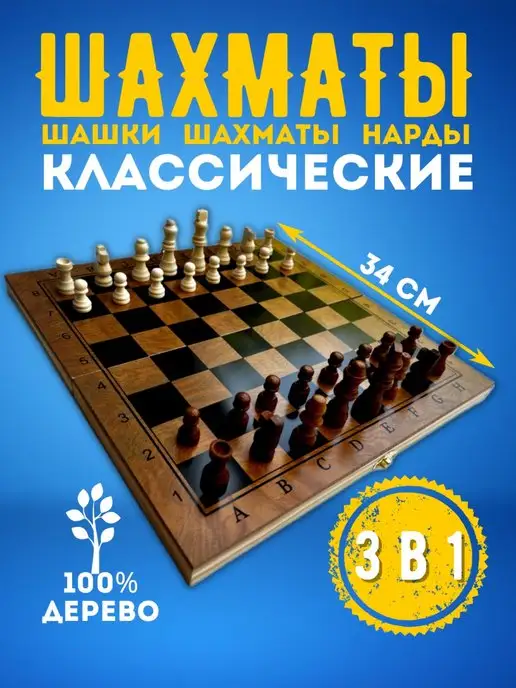 ШАХМАТЫ
ШАШКИ ШАХМАТЫ НАРДЫ
КЛАССИЧЕСКИЕ

34 СМ

8 7 6 5 4 3 2 1
A B C D E F G H

100%
ДЕРЕВО

3 В 1